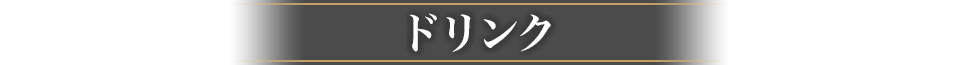 ドリンク